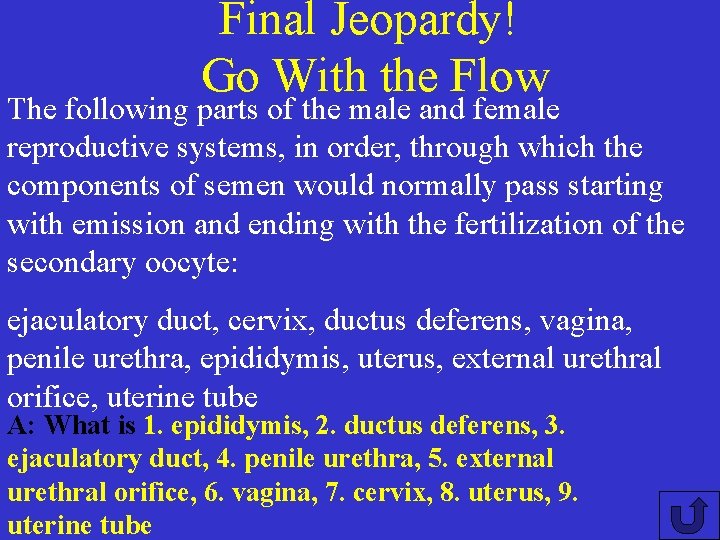 Final Jeopardy!
Go With the Flow

The following parts of the male and female reproductive systems, in order, through which the components of semen would normally pass starting with emission and ending with the fertilization of the secondary oocyte:

ejaculatory duct, cervix, ductus deferens, vagina, penile urethra, epididymis, uterus, external urethral orifice, uterine tube

A: What is 1. epididymis, 2. ductus deferens, 3. ejaculatory duct, 4. penile urethra, 5. external urethral orifice, 6. vagina, 7. cervix, 8. uterus, 9. uterine tube